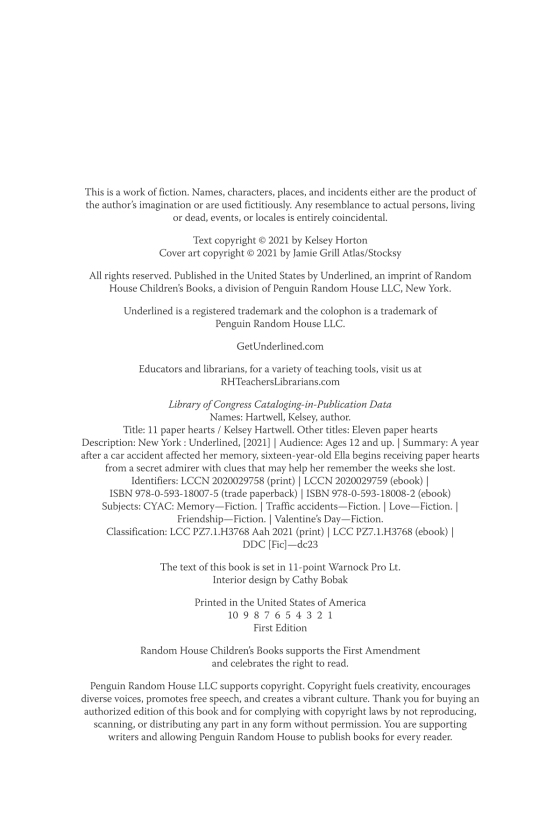 This is a work of fiction. Names, characters, places, and incidents either are the product of the author's imagination or are used fictitiously. Any resemblance to actual persons, living or dead, events, or locales is entirely coincidental.

Text copyright © 2021 by Kelsey Horton
Cover art copyright © 2021 by Jamie Grill Atlas/Stocksy

All rights reserved. Published in the United States by Underlined, an imprint of Random House Children's Books, a division of Penguin Random House LLC, New York.

Underlined is a registered trademark and the colophon is a trademark of Penguin Random House LLC.

GetUnderlined.com

Educators and librarians, for a variety of teaching tools, visit us at RHTeachersLibrarians.com

Library of Congress Cataloging-in-Publication Data
Names: Hartwell, Kelsey, author.
Title: 11 paper hearts / Kelsey Hartwell. Other titles: Eleven paper hearts
Description: New York : Underlined, [2021] | Audience: Ages 12 and up. | Summary: A year after a car accident affected her memory, sixteen-year-old Ella begins receiving paper hearts from a secret admirer with clues that may help her remember the weeks she lost.
Identifiers: LCCN 2020029758 (print) | LCCN 2020029759 (ebook) | ISBN 978-0-593-18007-5 (trade paperback) | ISBN 978-0-593-18008-2 (ebook)
Subjects: CYAC: Memory—Fiction. | Traffic accidents—Fiction. | Love—Fiction. | Friendship—Fiction. | Valentine's Day—Fiction.
Classification: LCC PZ7.1.H3768 Aah 2021 (print) | LCC PZ7.1.H3768 (ebook) | DDC [Fic]—dc23

The text of this book is set in 11-point Warnock Pro Lt.
Interior design by Cathy Bobak

Printed in the United States of America
10 9 8 7 6 5 4 3 2 1
First Edition

Random House Children's Books supports the First Amendment and celebrates the right to read.

Penguin Random House LLC supports copyright. Copyright fuels creativity, encourages diverse voices, promotes free speech, and creates a vibrant culture. Thank you for buying an authorized edition of this book and for complying with copyright laws by not reproducing, scanning, or distributing any part in any form without permission. You are supporting writers and allowing Penguin Random House to publish books for every reader.